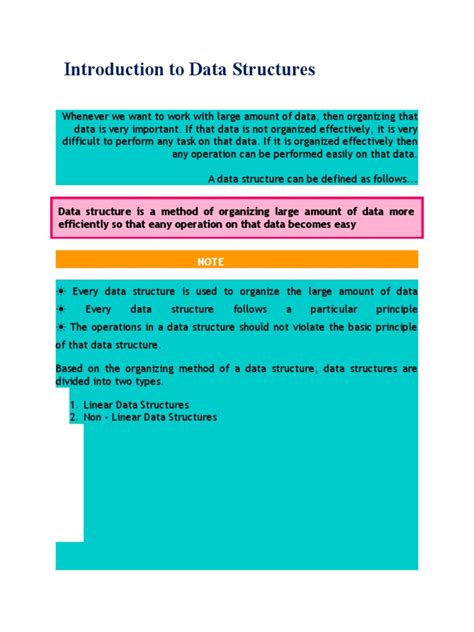 Introduction to Data Structures

Whenever we want to work with large amount of data, then organizing that data is very important. If that data is not organized effectively, it is very difficult to perform any task on that data. If it is organized effectively then any operation can be performed easily on that data.

A data structure can be defined as follows...

Data structure is a method of organizing large amount of data more efficiently so that eany operation on that data becomes easy

NOTE

☀ Every data structure is used to organize the large amount of data
☀ Every data structure follows a particular principle
☀ The operations in a data structure should not violate the basic principle of that data structure.

Based on the organizing method of a data structure, data structures are divided into two types.

1. Linear Data Structures
2. Non - Linear Data Structures